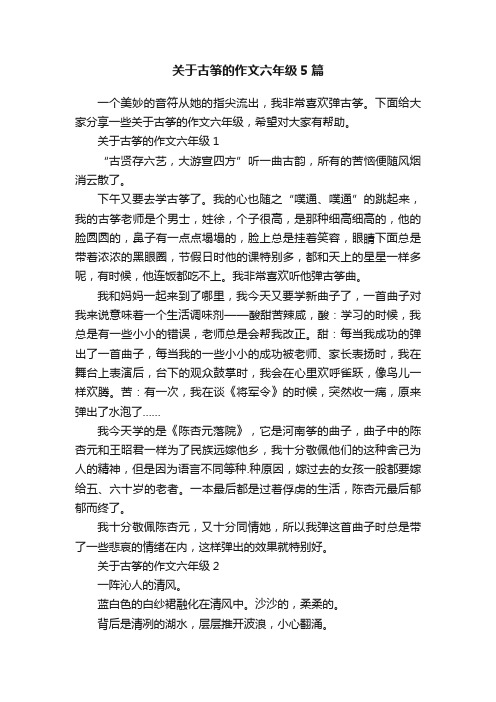 关于古筝的作文六年级5篇

一个美妙的音符从她的指尖流出，我非常喜欢弹古筝。下面给大家分享一些关于古筝的作文六年级，希望对大家有帮助。

关于古筝的作文六年级1

“古贤存六艺，大游宣四方”听一曲古韵，所有的苦恼便随风烟消云散了。

下午又要去学古筝了。我的心也随之“噗通、噗通”的跳起来，我的古筝老师是个男士，姓徐，个子很高，是那种细高细高的，他的脸圆圆的，鼻子有一点点塌塌的，脸上总是挂着笑容，眼睛下面总是带着浓浓的黑眼圈，节假日时他的课特别多，都和天上的星星一样多呢，有时候，他连饭都吃不上。我非常喜欢听他弹古筝曲。

我和妈妈一起来到了哪里，我今天又要学新曲子了，一首曲子对我来说意味着一个生活调味剂——酸甜苦辣咸，酸：学习的时候，我总是有一些小小的错误，老师总是会帮我改正。甜：每当我成功的弹出了一首曲子，每当我的一些小小的成功被老师、家长表扬时，我在舞台上表演后，台下的观众鼓掌时，我会在心里欢呼雀跃，像鸟儿一样欢腾。苦：有一次，我在谈《将军令》的时候，突然收一痛，原来弹出了水泡了……

我今天学的是《陈杏元落院》，它是河南筝的曲子，曲子中的陈杏元和王昭君一样为了民族远嫁他乡，我十分敬佩他们的这种舍己为人的精神，但是因为语言不同等种.种原因，嫁过去的女孩一般都要嫁给五、六十岁的老者。一本最后都是过着俘虏的生活，陈杏元最后郁郁而终了。

我十分敬佩陈杏元，又十分同情她，所以我弹这首曲子时总是带了一些悲哀的情绪在内，这样弹出的效果就特别好。

关于古筝的作文六年级2

一阵沁人的清风。

蓝白色的白纱裙融化在清风中。沙沙的，柔柔的。

背后是清冽的湖水，层层推开波浪，小心翻涌。